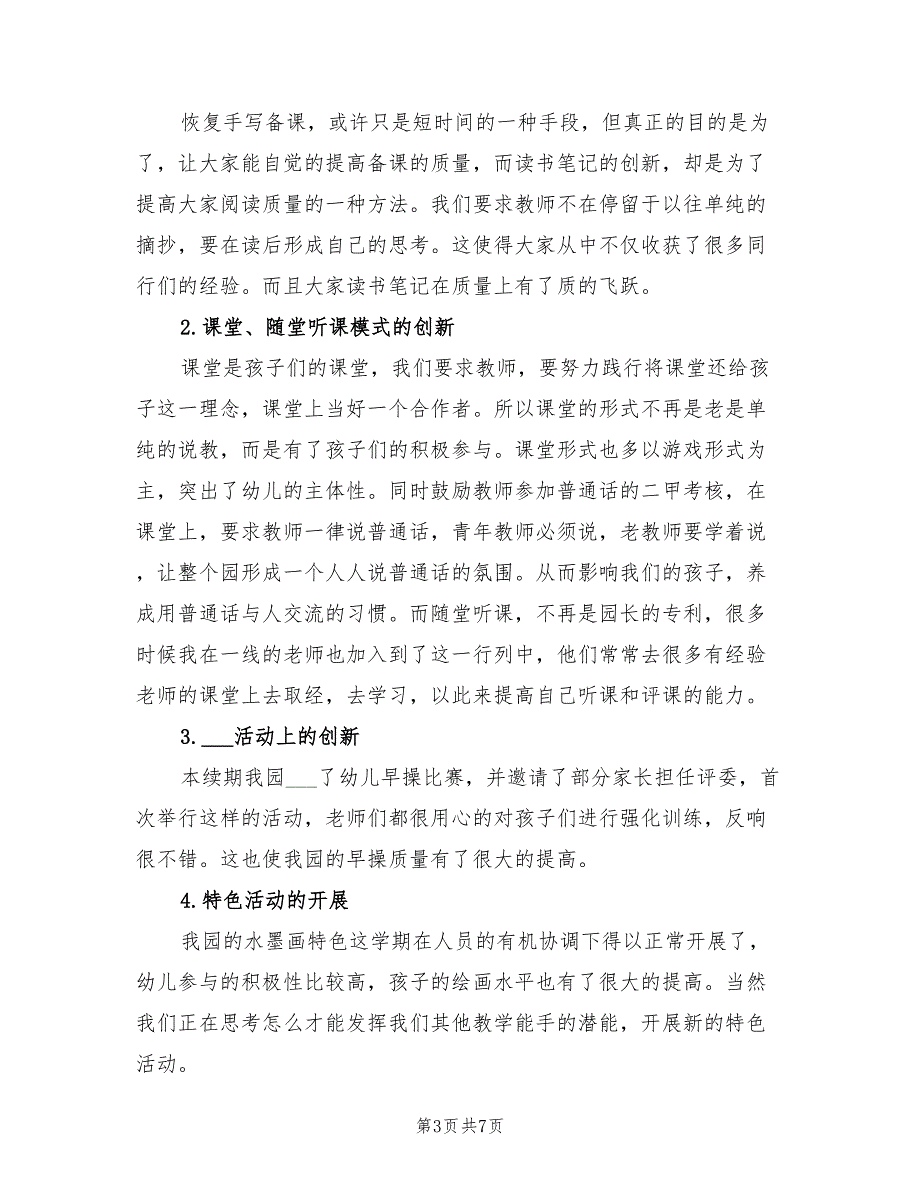 恢复手写备课，或许只是短时间的一种手段，但真正的目的是为了，让大家能自觉的提高备课的质量，而读书笔记的创新，却是为了提高大家阅读质量的一种方法。我们要求教师不在停留于以往单纯的摘抄，要在读后形成自己的思考。这使得大家从中不仅收获了很多同行们的经验。而且大家读书笔记在质量上有了质的飞跃。

2.课堂、随堂听课模式的创新

课堂是孩子们的课堂，我们要求教师，要努力践行将课堂还给孩子这一理念，课堂上当好一个合作者。所以课堂的形式不再是老是单纯的说教，而是有了孩子们的积极参与。课堂形式也多以游戏形式为主，突出了幼儿的主体性。同时鼓励教师参加普通话的二甲考核，在课堂上，要求教师一律说普通话，青年教师必须说，老教师要学着说，让整个园形成一个人人说普通话的氛围。从而影响我们的孩子，养成用普通话与人交流的习惯。而随堂听课，不再是园长的专利，很多时候我在一线的老师也加入到了这一行列中，他们常常去很多有经验老师的课堂上去取经，去学习，以此来提高自己听课和评课的能力。

3.___活动上的创新

本续期我园___了幼儿早操比赛，并邀请了部分家长担任评委，首次举行这样的活动，老师们都很用心的对孩子们进行强化训练，反响很不错。这也使我园的早操质量有了很大的提高。

4.特色活动的开展

我园的水墨画特色这学期在人员的有机协调下得以正常开展了，幼儿参与的积极性比较高，孩子的绘画水平也有了很大的提高。当然我们正在思考怎么才能发挥我们其他教学能手的潜能，开展新的特色活动。

第3页 共7页